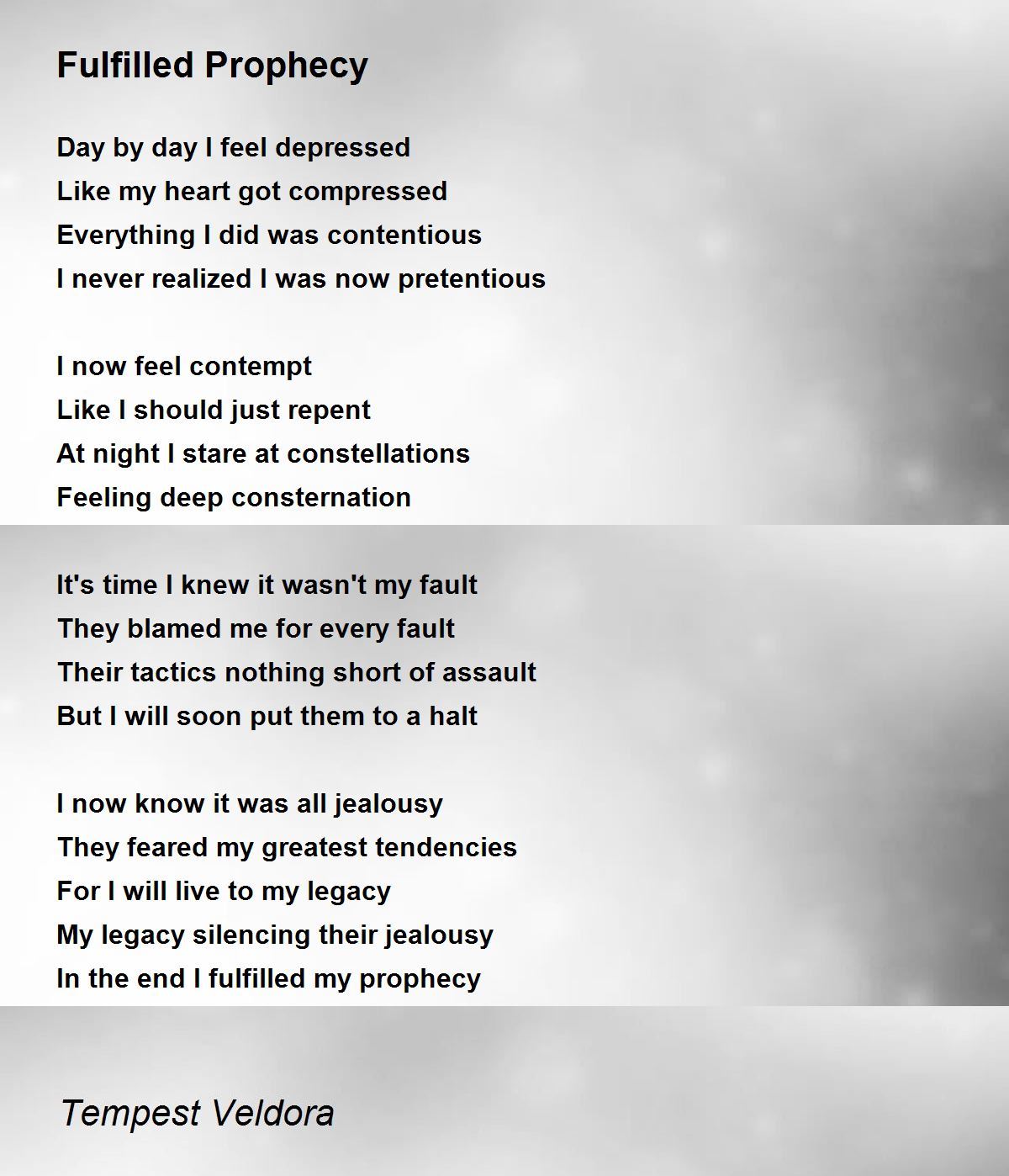 Fulfilled Prophecy

Day by day I feel depressed
Like my heart got compressed
Everything I did was contentious
I never realized I was now pretentious

I now feel contempt
Like I should just repent
At night I stare at constellations
Feeling deep consternation

It's time I knew it wasn't my fault
They blamed me for every fault
Their tactics nothing short of assault
But I will soon put them to a halt

I now know it was all jealousy
They feared my greatest tendencies
For I will live to my legacy
My legacy silencing their jealousy
In the end I fulfilled my prophecy

Tempest Veldora